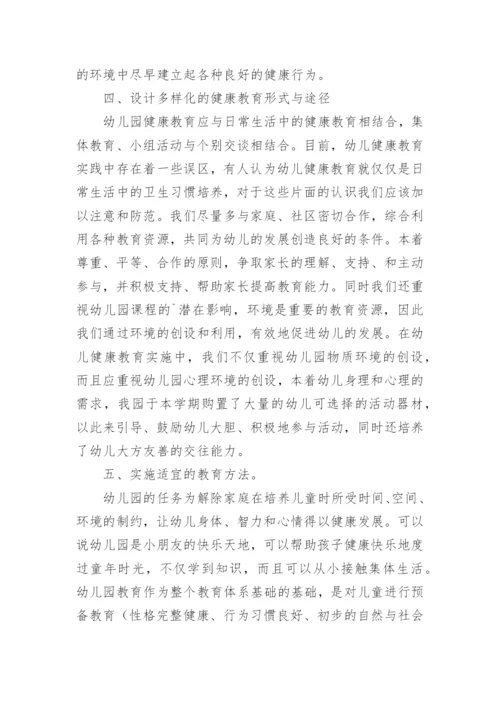 的环境中尽早建立起各种良好的健康行为。

四、设计多样化的健康教育形式与途径

幼儿园健康教育应与日常生活中的健康教育相结合，集体教育、小组活动与个别交谈相结合。目前，幼儿健康教育实践中存在着一些误区，有人认为幼儿健康教育就仅仅是日常生活中的卫生习惯培养，对于这些片面的认识我们应该加以注意和防范。我们尽量多与家庭、社区密切合作，综合利用各种教育资源，共同为幼儿的发展创造良好的条件。本着尊重、平等、合作的原则，争取家长的理解、支持、和主动参与，并积极支持、帮助家长提高教育能力。同时我们还重视幼儿园课程的`潜在影响，环境是重要的教育资源，因此我们通过环境的创设和利用，有效地促进幼儿的发展。在幼儿健康教育实施中，我们不仅重视幼儿园物质环境的创设，而且应重视幼儿园心理环境的创设，本着幼儿身理和心理的需求，我园于本学期购置了大量的幼儿可选择的活动器材，以此来引导、鼓励幼儿大胆、积极地参与活动，同时还培养了幼儿大方友善的交往能力。

五、实施适宜的教育方法。

幼儿园的任务为解除家庭在培养儿童时所受时间、空间、环境的制约，让幼儿身体、智力和心情得以健康发展。可以说幼儿园是小朋友的快乐天地，可以帮助孩子健康快乐地度过童年时光，不仅学到知识，而且可以从小接触集体生活。幼儿园教育作为整个教育体系基础的基础，是对儿童进行预备教育（性格完整健康、行为习惯良好、初步的自然与社会